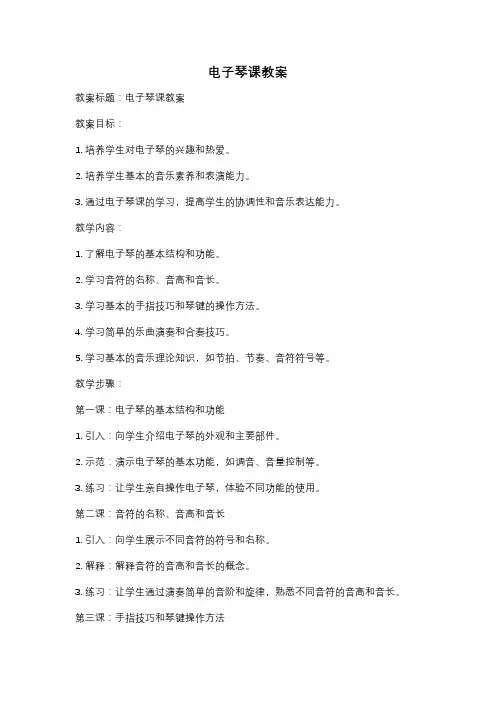 电子琴课教案

教案标题：电子琴课教案

教案目标：

1. 培养学生对电子琴的兴趣和热爱。

2. 培养学生基本的音乐素养和表演能力。

3. 通过电子琴课的学习，提高学生的协调性和音乐表达能力。

教学内容：

1. 了解电子琴的基本结构和功能。

2. 学习音符的名称、音高和音长。

3. 学习基本的手指技巧和琴键的操作方法。

4. 学习简单的乐曲演奏和合奏技巧。

5. 学习基本的音乐理论知识，如节拍、节奏、音符符号等。

教学步骤：

第一课：电子琴的基本结构和功能

1. 引入：向学生介绍电子琴的外观和主要部件。

2. 示范：演示电子琴的基本功能，如调音、音量控制等。

3. 练习：让学生亲自操作电子琴，体验不同功能的使用。

第二课：音符的名称、音高和音长

1. 引入：向学生展示不同音符的符号和名称。

2. 解释：解释音符的音高和音长的概念。

3. 练习：让学生通过演奏简单的音阶和旋律，熟悉不同音符的音高和音长。

第三课：手指技巧和琴键操作方法